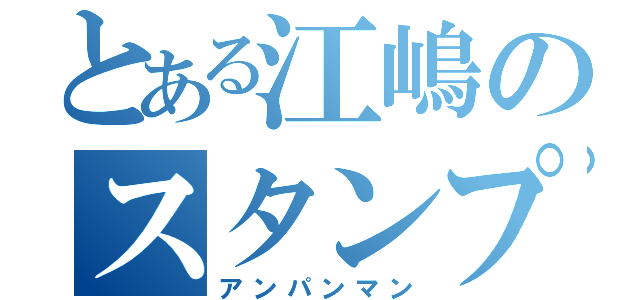 とある江嶋のスタンプ

アンパンマン